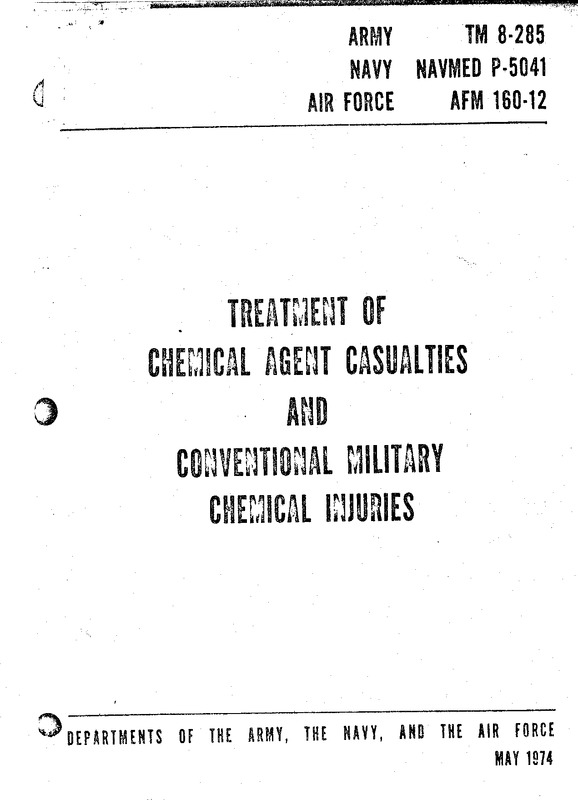 ARMY TM 8-285
NAVY NAVMED P-5041
AIR FORCE AFM 160-12

TREATMENT OF
CHEMICAL AGENT CASUALTIES
AND
CONVENTIONAL MILITARY
CHEMICAL INJURIES

DEPARTMENTS OF THE ARMY, THE NAVY, AND THE AIR FORCE
MAY 1974